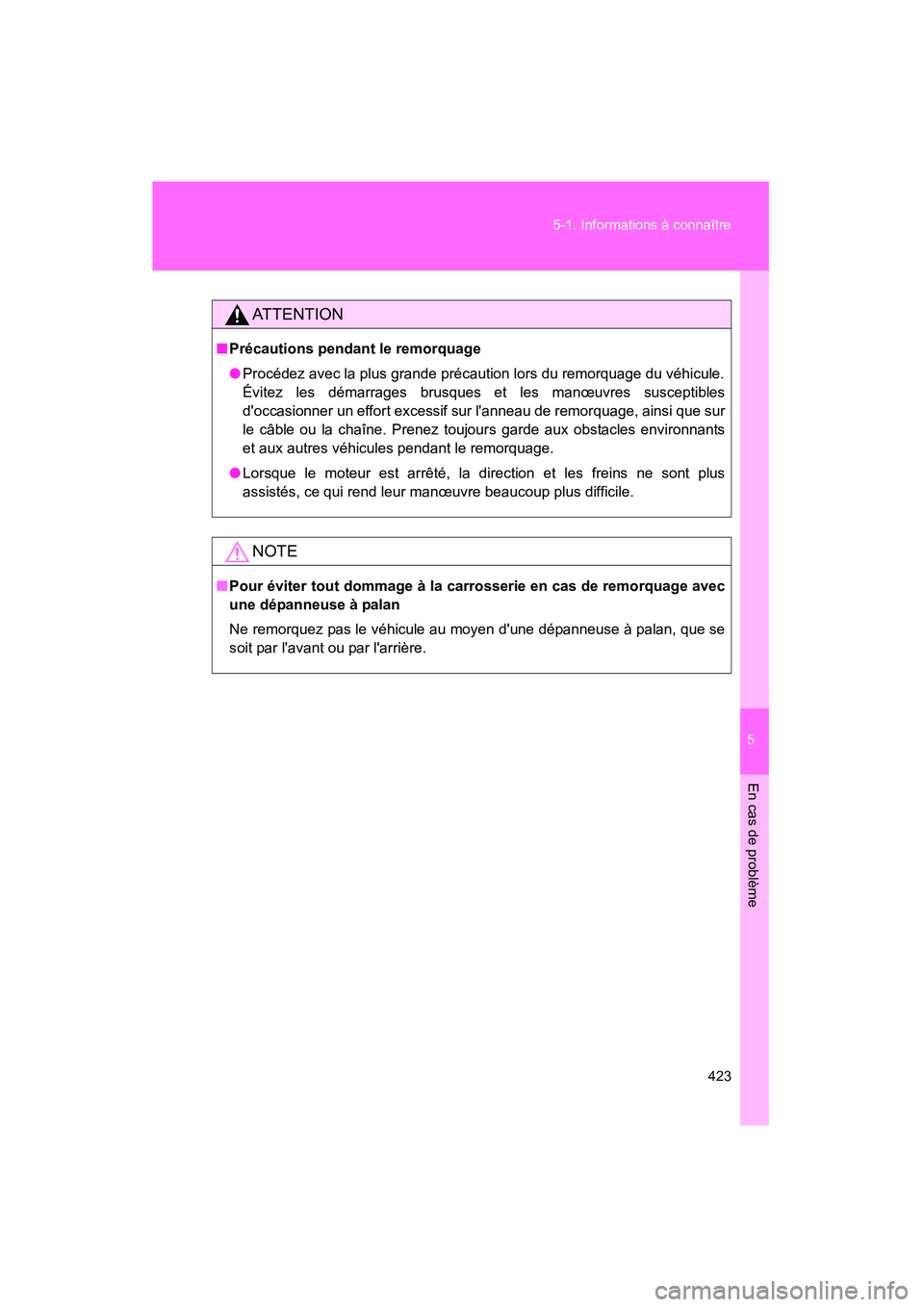 5-1. Informations à connaître

ATTENTION

■ Précautions pendant le remorquage

● Procédez avec la plus grande précaution lors du remorquage du véhicule. Évitez les démarrages brusques et les manœuvres susceptibles d'occasionner un effort excessif sur l'anneau de remorquage, ainsi que sur le câble ou la chaîne. Prenez toujours garde aux obstacles environnants et aux autres véhicules pendant le remorquage.

● Lorsque le moteur est arrêté, la direction et les freins ne sont plus assistés, ce qui rend leur manœuvre beaucoup plus difficile.

NOTE

■ Pour éviter tout dommage à la carrosserie en cas de remorquage avec une dépanneuse à palan

Ne remorquez pas le véhicule au moyen d'une dépanneuse à palan, que se soit par l'avant ou par l'arrière.

5

En cas de problème

423

carmanualsonline.info